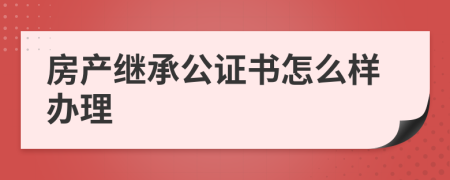 房产继承公证书怎么样办理